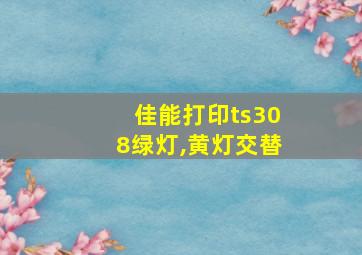 佳能打印ts308绿灯,黄灯交替